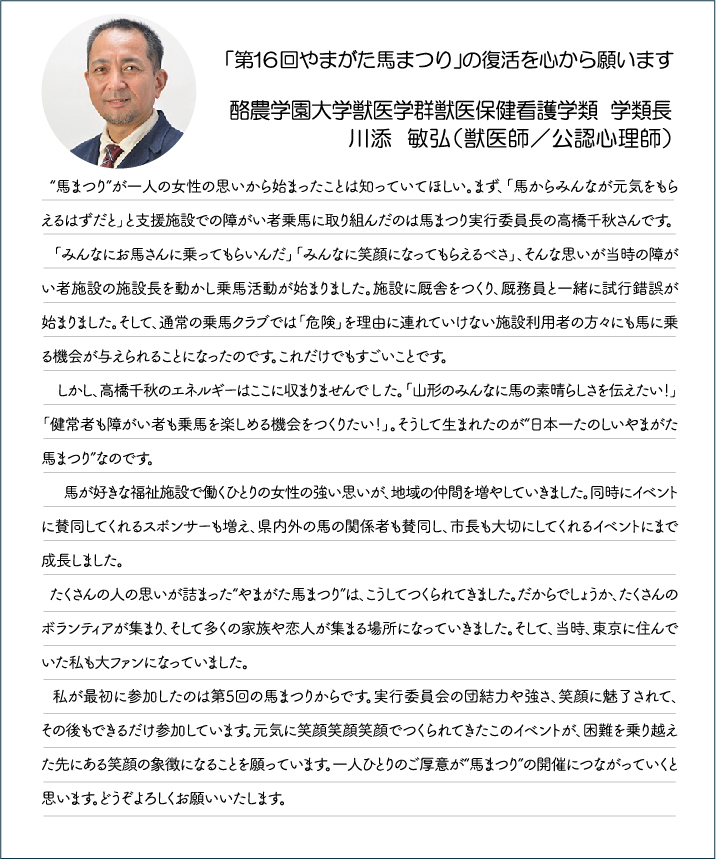 「第16回やまがた馬まつり」の復活を心から願います

酪農学園大学獣医学群獣医保健看護学類　学類長
川添　敏弘（獣医師／公認心理師）

“馬まつり”が一人の女性の思いから始まったことは知っていてほしい。まず、「馬からみんなが元気をもらえるはずだと」と支援施設での障がい者乗馬に取り組んだのは馬まつり実行委員長の高橋千秋さんです。

「みんなにお馬さんに乗ってもらいんだ」「みんなに笑顔になってもらえるべさ」、そんな思いが当時の障がい者施設の施設長を動かし乗馬活動が始まりました。施設に厩舎をつくり、厩務員と一緒に試行錯誤が始まりました。そして、通常の乗馬クラブでは「危険」を理由に連れていけない施設利用者の方々にも馬に乗る機会が与えられることになったのです。これだけでもすごいことです。

しかし、高橋千秋のエネルギーはここに収まりませんでした。「山形のみんなに馬の素晴らしさを伝えたい！」「健常者も障がい者も乗馬を楽しめる機会をつくりたい！」。そうして生まれたのが“日本一たのしいやまがた馬まつり”なのです。

馬が好きな福祉施設で働くひとりの女性の強い思いが、地域の仲間を増やしていきました。同時にイベントに賛同してくれるスポンサーも増え、県内外の馬の関係者も賛同し、市長も大切にしてくれるイベントにまで成長しました。

たくさんの人の思いが詰まった“やまがた馬まつり”は、こうしてつくられてきました。だからでしょうか、たくさんのボランティアが集まり、そして多くの家族や恋人が集まる場所になっていきました。そして、当時、東京に住んでいた私も大ファンになっていました。

私が最初に参加したのは第5回の馬まつりからです。実行委員会の団結力や強さ、笑顔に魅了されて、その後もできるだけ参加しています。元気に笑顔笑顔笑顔でつくられてきたこのイベントが、困難を乗り越えた先にある笑顔の象徴になることを願っています。一人ひとりのご厚意が“馬まつり”の開催につながっていくと思います。どうぞよろしくお願いいたします。